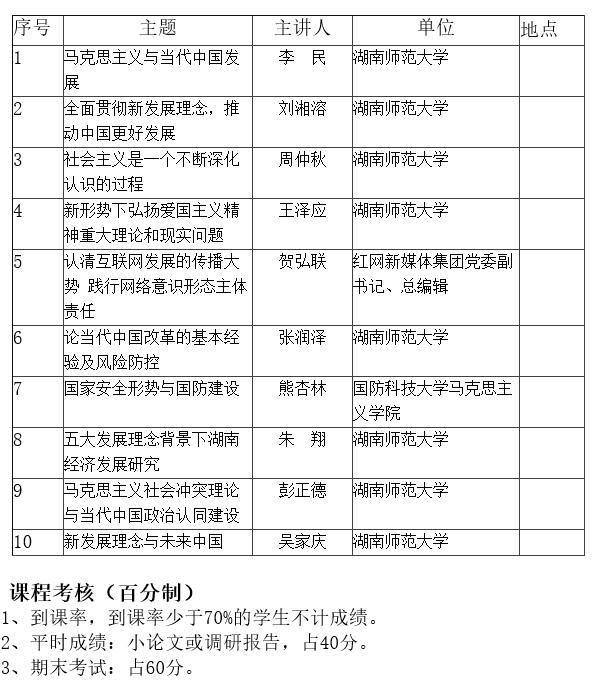 | 序号 | 主题 | 主讲人 | 单位 | 地点 |
|---|---|---|---|---|
| 1 | 马克思主义与当代中国发展 | 李　民 | 湖南师范大学 | |
| 2 | 全面贯彻新发展理念，推动中国更好发展 | 刘湘溶 | 湖南师范大学 | |
| 3 | 社会主义是一个不断深化认识的过程 | 周仲秋 | 湖南师范大学 | |
| 4 | 新形势下弘扬爱国主义精神重大理论和现实问题 | 王泽应 | 湖南师范大学 | |
| 5 | 认清互联网发展的传播大势 践行网络意识形态主体责任 | 贺弘联 | 红网新媒体集团党委副书记、总编辑 | |
| 6 | 论当代中国改革的基本经验及风险防控 | 张润泽 | 湖南师范大学 | |
| 7 | 国家安全形势与国防建设 | 熊杏林 | 国防科技大学马克思主义学院 | |
| 8 | 五大发展理念背景下湖南经济发展研究 | 朱　翔 | 湖南师范大学 | |
| 9 | 马克思主义社会冲突理论与当代中国政治认同建设 | 彭正德 | 湖南师范大学 | |
| 10 | 新发展理念与未来中国 | 吴家庆 | 湖南师范大学 | |

课程考核（百分制）
1、到课率，到课率少于70%的学生不计成绩。
2、平时成绩：小论文或调研报告，占40分。
3、期末考试：占60分。